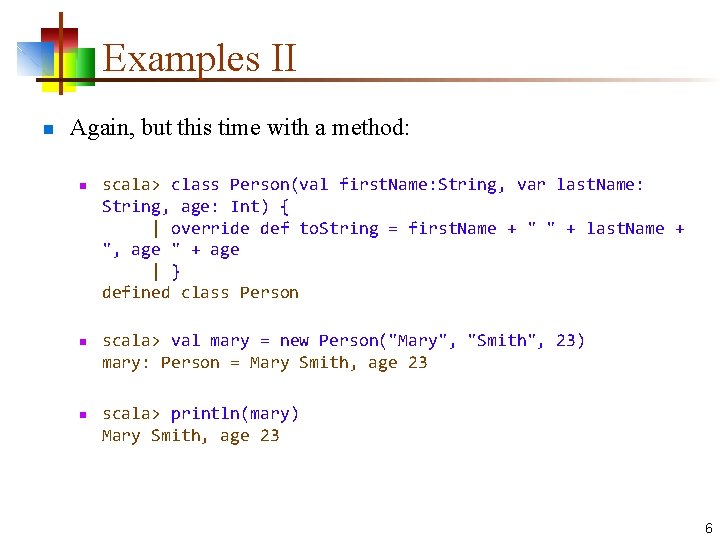 Examples II

Again, but this time with a method:

scala> class Person(val firstName:String, var lastName: String, age: Int) {
| override def toString = firstName + " " + lastName + ", age " + age
| }
defined class Person

scala> val mary = new Person("Mary", "Smith", 23)
mary: Person = Mary Smith, age 23

scala> println(mary)
Mary Smith, age 23

6